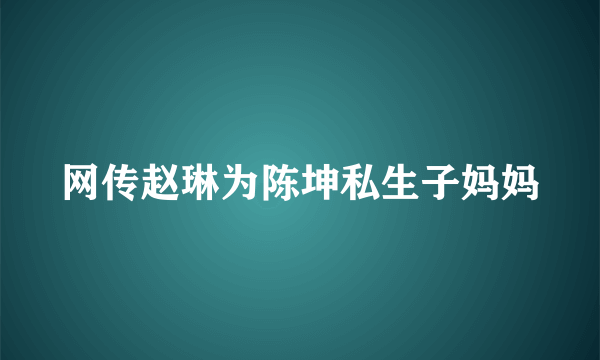 网传赵琳为陈坤私生子妈妈